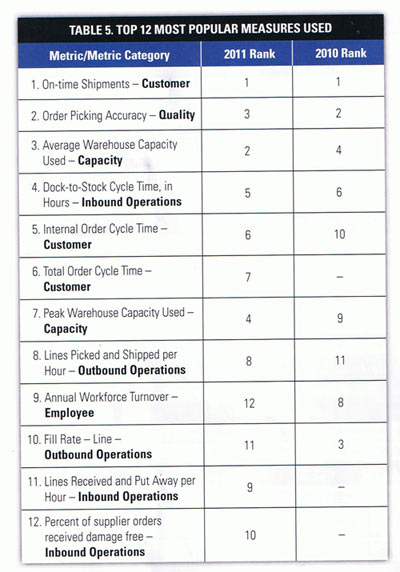 TABLE 5. TOP 12 MOST POPULAR MEASURES USED

| Metric/Metric Category | 2011 Rank | 2010 Rank |
|---|---|---|
| 1. On-time Shipments – Customer | 1 | 1 |
| 2. Order Picking Accuracy – Quality | 3 | 2 |
| 3. Average Warehouse Capacity Used – Capacity | 2 | 4 |
| 4. Dock-to-Stock Cycle Time, in Hours – Inbound Operations | 5 | 6 |
| 5. Internal Order Cycle Time – Customer | 6 | 10 |
| 6. Total Order Cycle Time – Customer | 7 | – |
| 7. Peak Warehouse Capacity Used – Capacity | 4 | 9 |
| 8. Lines Picked and Shipped per Hour – Outbound Operations | 8 | 11 |
| 9. Annual Workforce Turnover – Employee | 12 | 8 |
| 10. Fill Rate – Line – Outbound Operations | 11 | 3 |
| 11. Lines Received and Put Away per Hour – Inbound Operations | 9 | – |
| 12. Percent of supplier orders received damage free – Inbound Operations | 10 | – |